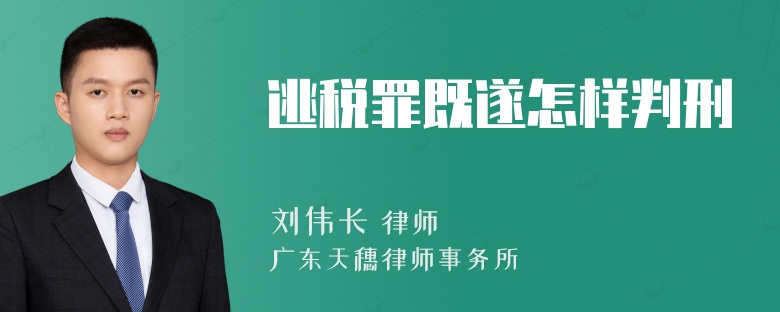 逃税罪既遂怎样判刑

刘伟长 律师
广东天穗律师事务所